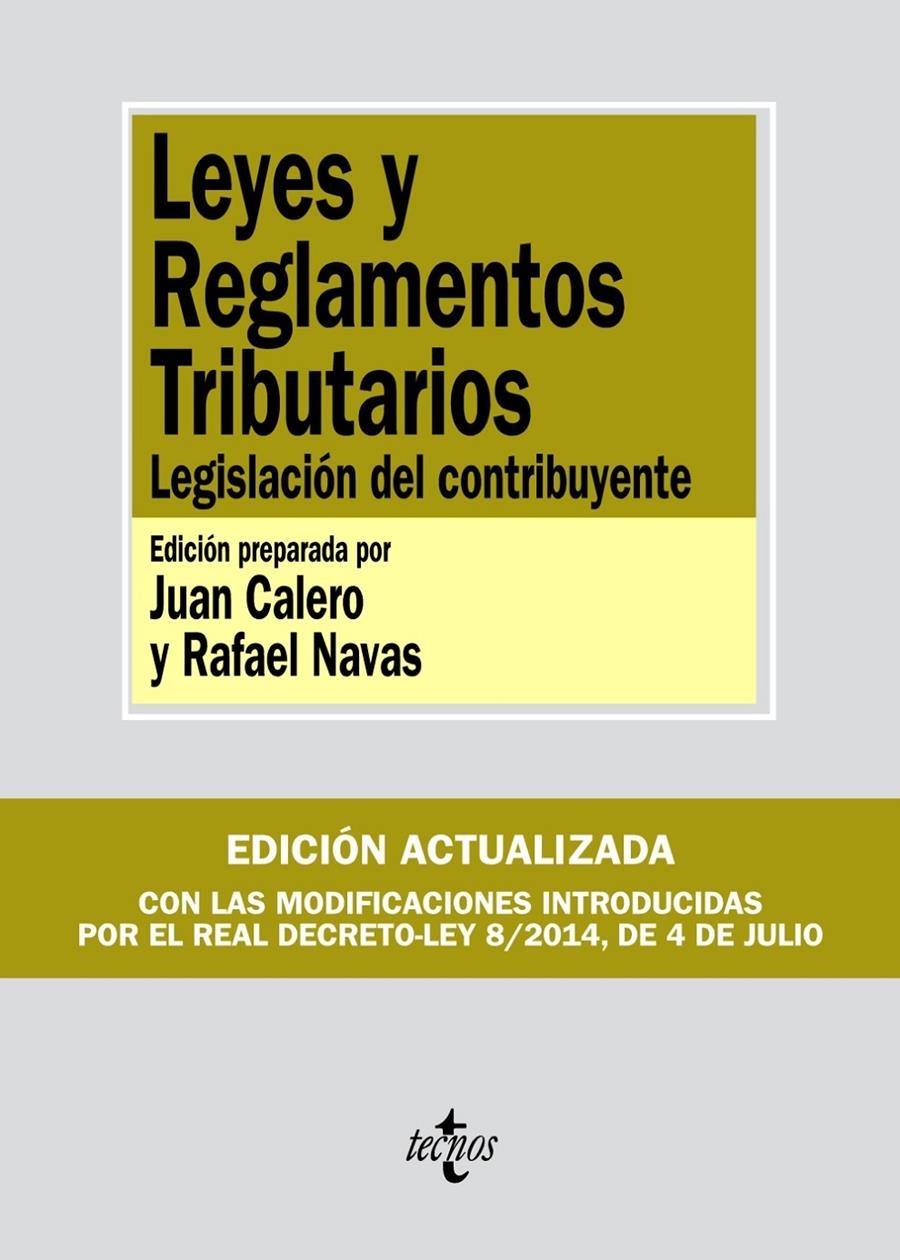 Leyes y Reglamentos Tributarios
Legislación del contribuyente

Edición preparada por
Juan Calero
y Rafael Navas

EDICIÓN ACTUALIZADA
CON LAS MODIFICACIONES INTRODUCIDAS POR EL REAL DECRETO-LEY 8/2014, DE 4 DE JULIO

tecnos